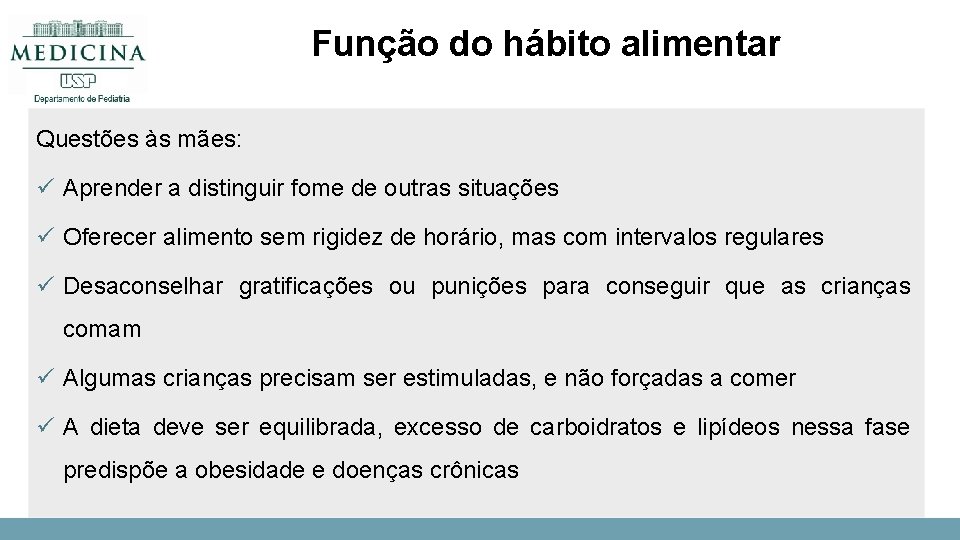 MEDICINA
USP
Departamento de Pediatria

Função do hábito alimentar

Questões às mães:

✓ Aprender a distinguir fome de outras situações

✓ Oferecer alimento sem rigidez de horário, mas com intervalos regulares

✓ Desaconselhar gratificações ou punições para conseguir que as crianças comam

✓ Algumas crianças precisam ser estimuladas, e não forçadas a comer

✓ A dieta deve ser equilibrada, excesso de carboidratos e lipídeos nessa fase predispõe a obesidade e doenças crônicas